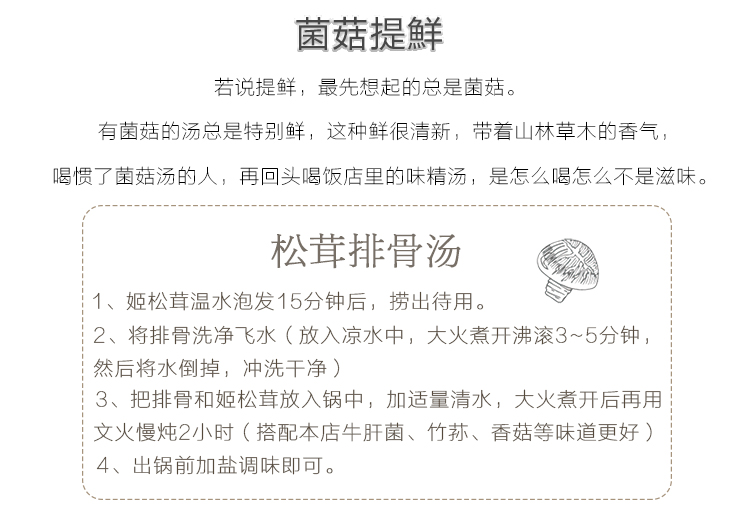 菌菇提鲜

若说提鲜，最先想起的总是菌菇。

有菌菇的汤总是特别鲜，这种鲜很清新，带着山林草木的香气，

喝惯了菌菇汤的人，再回头喝饭店里的味精汤，是怎么喝怎么不是滋味。

松茸排骨汤

1、姬松茸温水泡发15分钟后，捞出待用。
2、将排骨洗净飞水（放入凉水中，大火煮开沸滚3~5分钟，然后将水倒掉，冲洗干净）
3、把排骨和姬松茸放入锅中，加适量清水，大火煮开后再用文火慢炖2小时（搭配本店牛肝菌、竹荪、香菇等味道更好）
4、出锅前加盐调味即可。